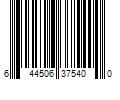 6 44506 37540 0